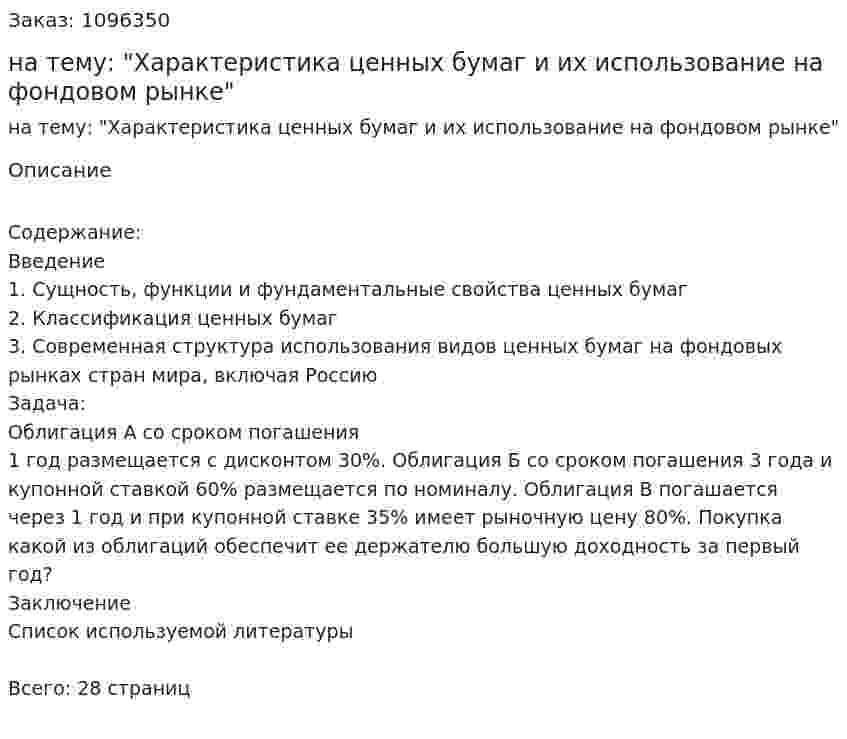 Заказ: 1096350

на тему: "Характеристика ценных бумаг и их использование на фондовом рынке"

на тему: "Характеристика ценных бумаг и их использование на фондовом рынке"

Описание

Содержание:
Введение
1. Сущность, функции и фундаментальные свойства ценных бумаг
2. Классификация ценных бумаг
3. Современная структура использования видов ценных бумаг на фондовых рынках стран мира, включая Россию
Задача:
Облигация А со сроком погашения
1 год размещается с дисконтом 30%. Облигация Б со сроком погашения 3 года и купонной ставкой 60% размещается по номиналу. Облигация В погашается через 1 год и при купонной ставке 35% имеет рыночную цену 80%. Покупка какой из облигаций обеспечит ее держателю большую доходность за первый год?
Заключение
Список используемой литературы

Всего: 28 страниц